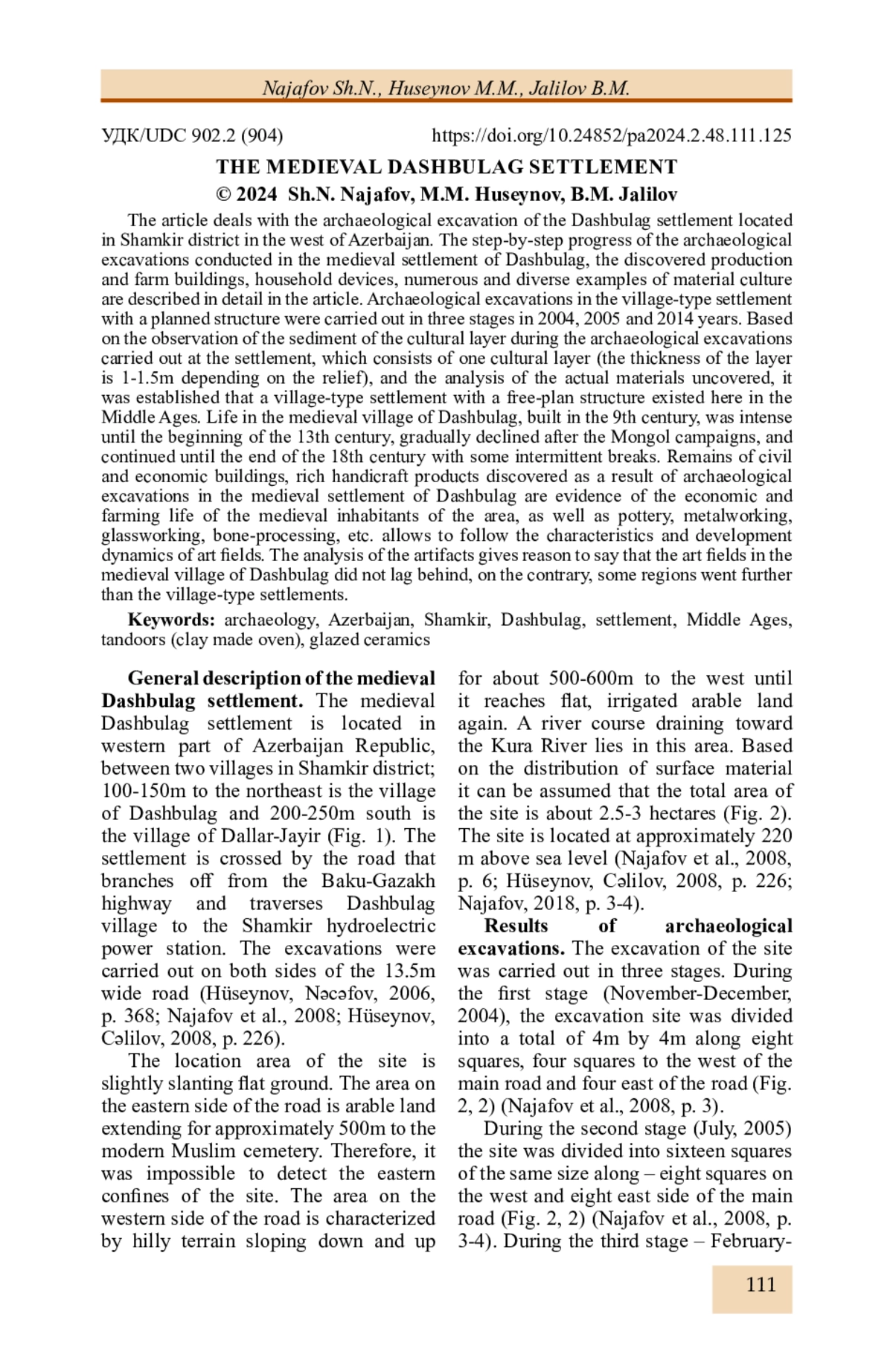 Najafov Sh.N., Huseynov M.M., Jalilov B.M.

УДК/UDC 902.2 (904) https://doi.org/10.24852/pa2024.2.48.111.125

THE MEDIEVAL DASHBULAG SETTLEMENT
© 2024 Sh.N. Najafov, M.M. Huseynov, B.M. Jalilov

The article deals with the archaeological excavation of the Dashbulag settlement located in Shamkir district in the west of Azerbaijan. The step-by-step progress of the archaeological excavations conducted in the medieval settlement of Dashbulag, the discovered production and farm buildings, household devices, numerous and diverse examples of material culture are described in detail in the article. Archaeological excavations in the village-type settlement with a planned structure were carried out in three stages in 2004, 2005 and 2014 years. Based on the observation of the sediment of the cultural layer during the archaeological excavations carried out at the settlement, which consists of one cultural layer (the thickness of the layer is 1-1.5m depending on the relief), and the analysis of the actual materials uncovered, it was established that a village-type settlement with a free-plan structure existed here in the Middle Ages. Life in the medieval village of Dashbulag, built in the 9th century, was intense until the beginning of the 13th century, gradually declined after the Mongol campaigns, and continued until the end of the 18th century with some intermittent breaks. Remains of civil and economic buildings, rich handicraft products discovered as a result of archaeological excavations in the medieval settlement of Dashbulag are evidence of the economic and farming life of the medieval inhabitants of the area, as well as pottery, metalworking, glassworking, bone-processing, etc. allows to follow the characteristics and development dynamics of art fields. The analysis of the artifacts gives reason to say that the art fields in the medieval village of Dashbulag did not lag behind, on the contrary, some regions went further than the village-type settlements.

Keywords: archaeology, Azerbaijan, Shamkir, Dashbulag, settlement, Middle Ages, tandoors (clay made oven), glazed ceramics

General description of the medieval Dashbulag settlement. The medieval Dashbulag settlement is located in western part of Azerbaijan Republic, between two villages in Shamkir district; 100-150m to the northeast is the village of Dashbulag and 200-250m south is the village of Dallar-Jayir (Fig. 1). The settlement is crossed by the road that branches off from the Baku-Gazakh highway and traverses Dashbulag village to the Shamkir hydroelectric power station. The excavations were carried out on both sides of the 13.5m wide road (Hüseynov, Nəcəfov, 2006, p. 368; Najafov et al., 2008; Hüseynov, Cəlilov, 2008, p. 226).

The location area of the site is slightly slanting flat ground. The area on the eastern side of the road is arable land extending for approximately 500m to the modern Muslim cemetery. Therefore, it was impossible to detect the eastern confines of the site. The area on the western side of the road is characterized by hilly terrain sloping down and up for about 500-600m to the west until it reaches flat, irrigated arable land again. A river course draining toward the Kura River lies in this area. Based on the distribution of surface material it can be assumed that the total area of the site is about 2.5-3 hectares (Fig. 2). The site is located at approximately 220 m above sea level (Najafov et al., 2008, p. 6; Hüseynov, Cəlilov, 2008, p. 226; Najafov, 2018, p. 3-4).

Results of archaeological excavations. The excavation of the site was carried out in three stages. During the first stage (November-December, 2004), the excavation site was divided into a total of 4m by 4m along eight squares, four squares to the west of the main road and four east of the road (Fig. 2, 2) (Najafov et al., 2008, p. 3).

During the second stage (July, 2005) the site was divided into sixteen squares of the same size along – eight squares on the west and eight east side of the main road (Fig. 2, 2) (Najafov et al., 2008, p. 3-4). During the third stage – February-

111